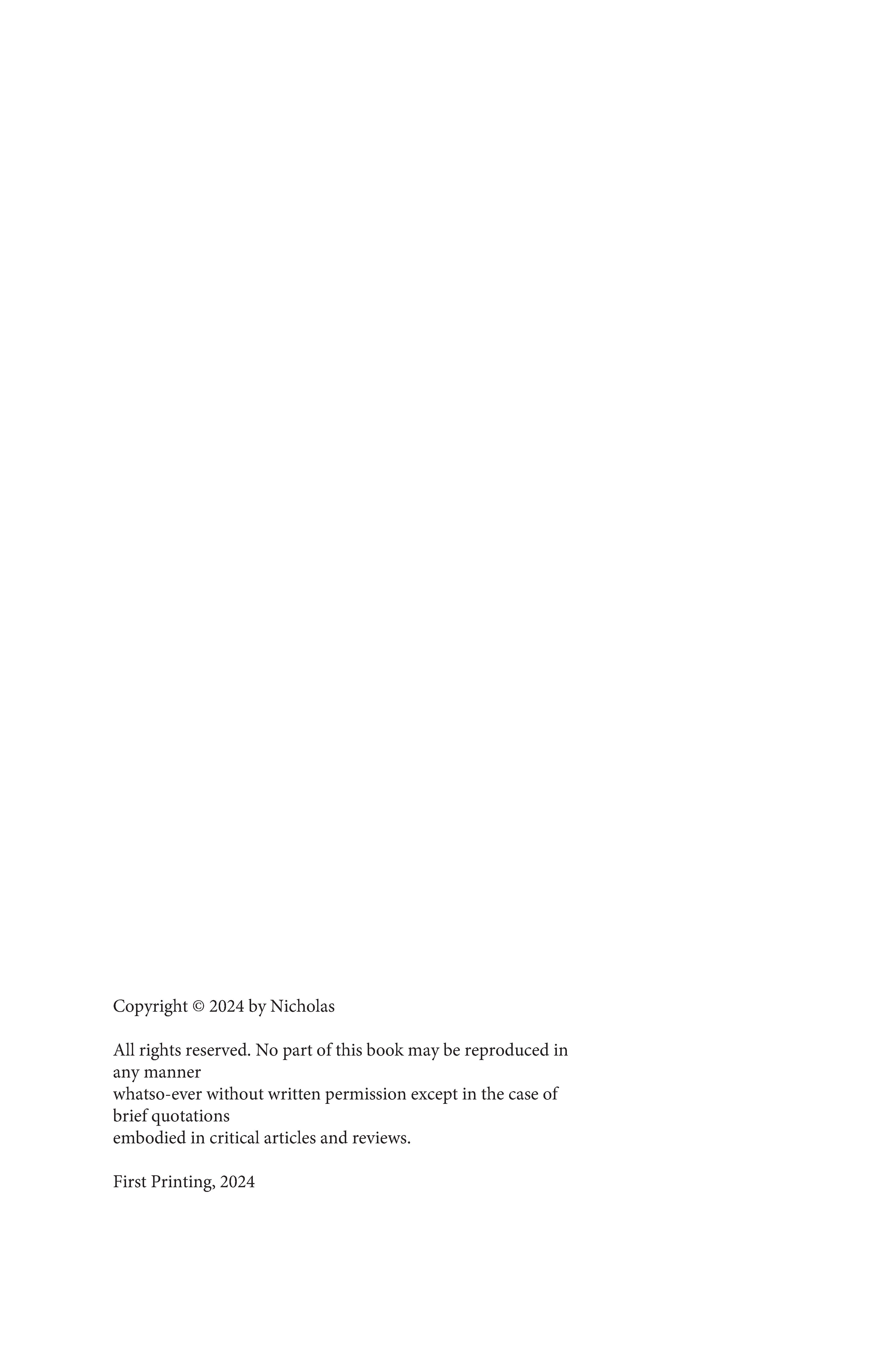 Copyright © 2024 by Nicholas

All rights reserved. No part of this book may be reproduced in any manner whatso-ever without written permission except in the case of brief quotations embodied in critical articles and reviews.

First Printing, 2024